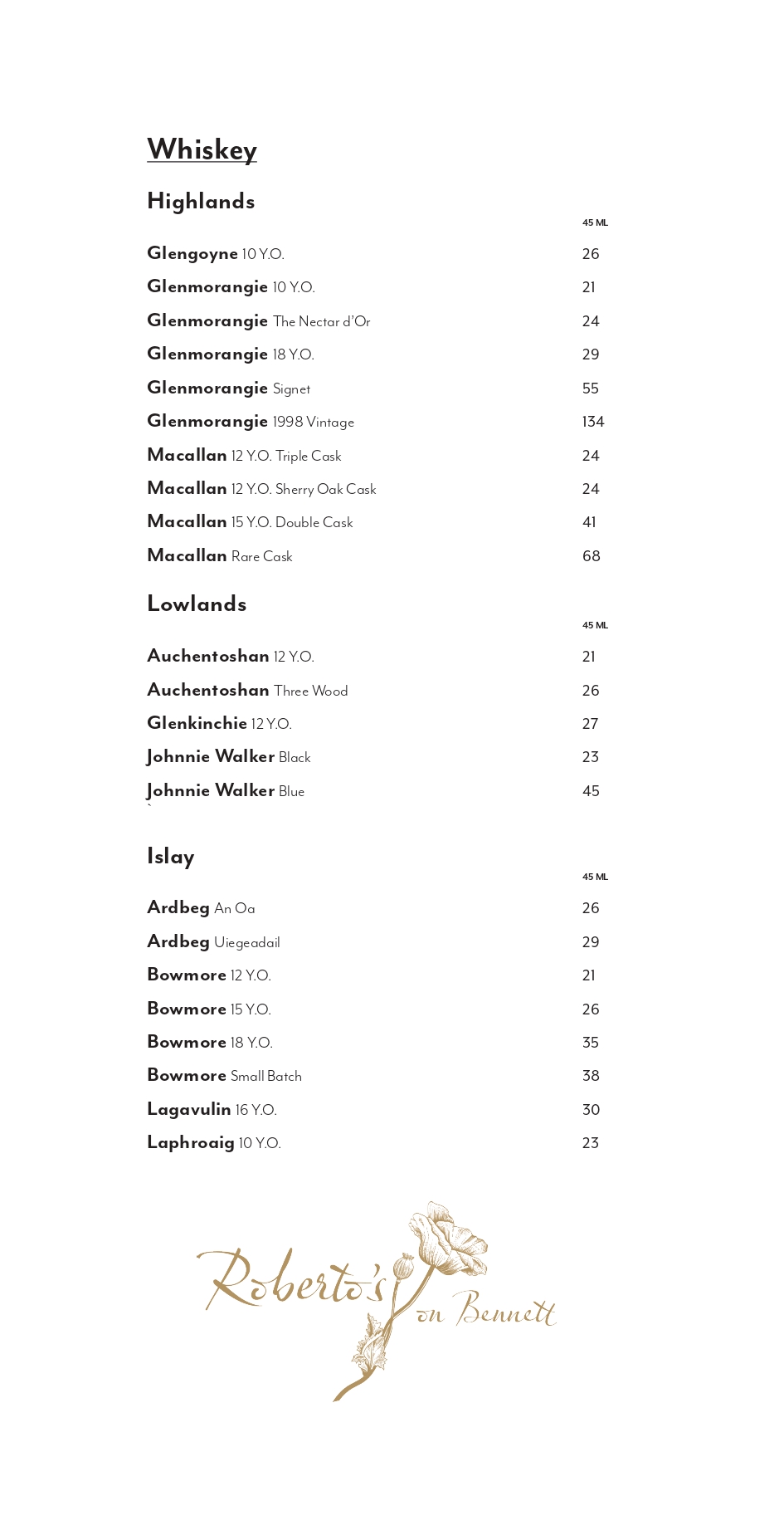 Whiskey

Highlands

45 ML

Glengoyne 10 Y.O. 26
Glenmorangie 10 Y.O. 21
Glenmorangie The Nectar d'Or 24
Glenmorangie 18 Y.O. 29
Glenmorangie Signet 55
Glenmorangie 1998 Vintage 134
Macallan 12 Y.O. Triple Cask 24
Macallan 12 Y.O. Sherry Oak Cask 24
Macallan 15 Y.O. Double Cask 41
Macallan Rare Cask 68

Lowlands

45 ML

Auchentoshan 12 Y.O. 21
Auchentoshan Three Wood 26
Glenkinchie 12 Y.O. 27
Johnnie Walker Black 23
Johnnie Walker Blue 45
`

Islay

45 ML

Ardbeg An Oa 26
Ardbeg Uiegeadail 29
Bowmore 12 Y.O. 21
Bowmore 15 Y.O. 26
Bowmore 18 Y.O. 35
Bowmore Small Batch 38
Lagavulin 16 Y.O. 30
Laphroaig 10 Y.O. 23

Roberto's on Bennett